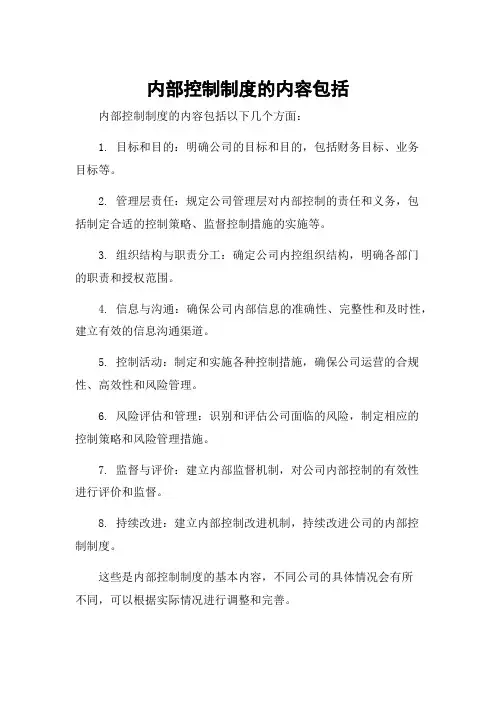 内部控制制度的内容包括

内部控制制度的内容包括以下几个方面：

1. 目标和目的：明确公司的目标和目的，包括财务目标、业务目标等。

2. 管理层责任：规定公司管理层对内部控制的责任和义务，包括制定合适的控制策略、监督控制措施的实施等。

3. 组织结构与职责分工：确定公司内控组织结构，明确各部门的职责和授权范围。

4. 信息与沟通：确保公司内部信息的准确性、完整性和及时性，建立有效的信息沟通渠道。

5. 控制活动：制定和实施各种控制措施，确保公司运营的合规性、高效性和风险管理。

6. 风险评估和管理：识别和评估公司面临的风险，制定相应的控制策略和风险管理措施。

7. 监督与评价：建立内部监督机制，对公司内部控制的有效性进行评价和监督。

8. 持续改进：建立内部控制改进机制，持续改进公司的内部控制制度。

这些是内部控制制度的基本内容，不同公司的具体情况会有所不同，可以根据实际情况进行调整和完善。